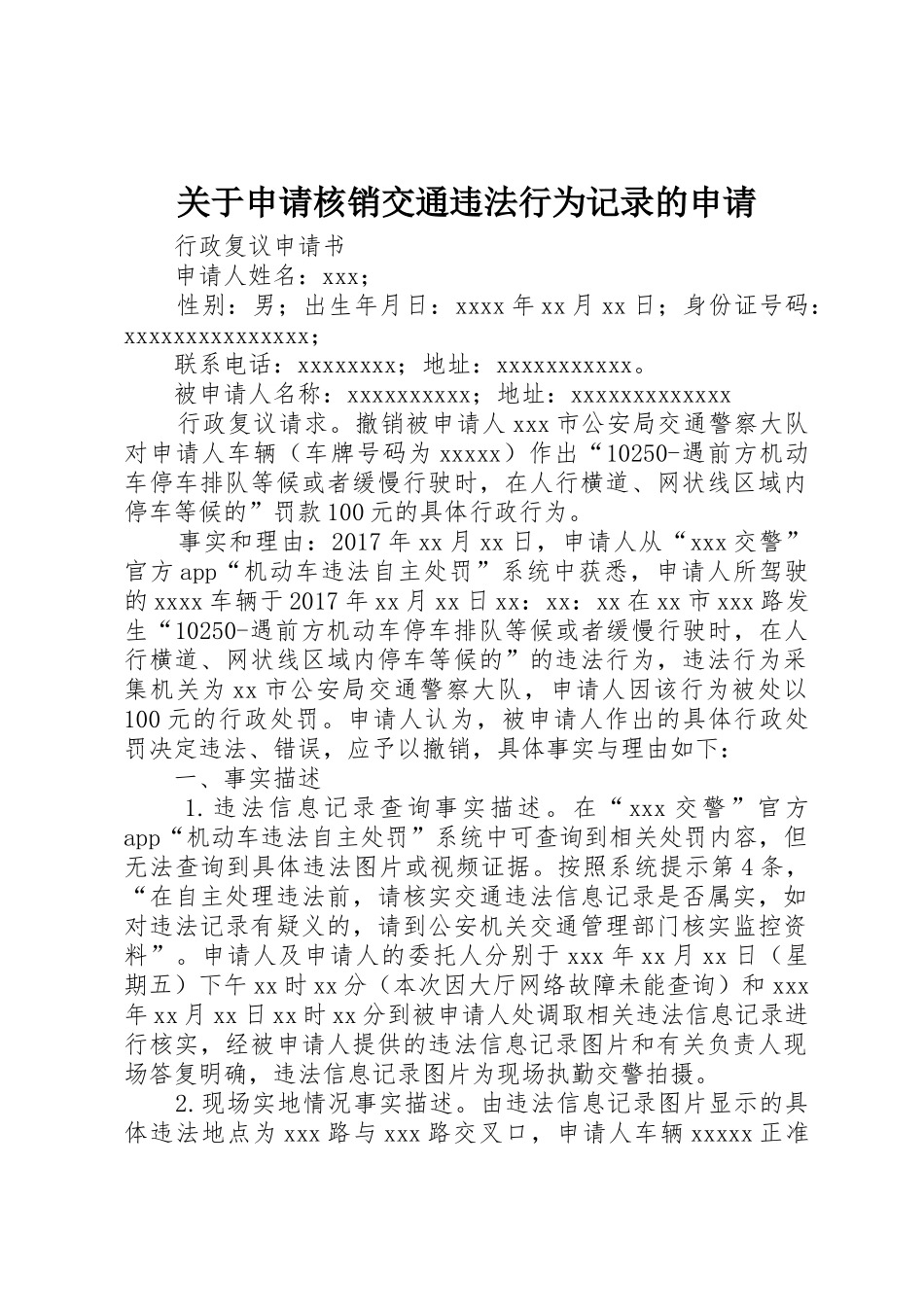 关于申请核销交通违法行为记录的申请

行政复议申请书

申请人姓名：xxx；

性别：男；出生年月日：xxxx年xx月xx日；身份证号码：xxxxxxxxxxxxxxx；

联系电话：xxxxxxxx；地址：xxxxxxxxxxx。

被申请人名称：xxxxxxxxxx；地址：xxxxxxxxxxxxx

行政复议请求。撤销被申请人xxx市公安局交通警察大队对申请人车辆（车牌号码为xxxxx）作出“10250-遇前方机动车停车排队等候或者缓慢行驶时，在人行横道、网状线区域内停车等候的”罚款100元的具体行政行为。

事实和理由：2017年xx月xx日，申请人从“xxx交警”官方app“机动车违法自主处罚”系统中获悉，申请人所驾驶的xxxx车辆于2017年xx月xx日xx：xx：xx在xx市xxx路发生“10250-遇前方机动车停车排队等候或者缓慢行驶时，在人行横道、网状线区域内停车等候的”的违法行为，违法行为采集机关为xx市公安局交通警察大队，申请人因该行为被处以100元的行政处罚。申请人认为，被申请人作出的具体行政处罚决定违法、错误，应予以撤销，具体事实与理由如下：

一、事实描述

1.违法信息记录查询事实描述。在“xxx交警”官方app“机动车违法自主处罚”系统中可查询到相关处罚内容，但无法查询到具体违法图片或视频证据。按照系统提示第4条，“在自主处理违法前，请核实交通违法信息记录是否属实，如对违法记录有疑义的，请到公安机关交通管理部门核实监控资料”。申请人及申请人的委托人分别于xxx年xx月xx日（星期五）下午xx时xx分（本次因大厅网络故障未能查询）和xxx年xx月xx日xx时xx分到被申请人处调取相关违法信息记录进行核实，经被申请人提供的违法信息记录图片和有关负责人现场答复明确，违法信息记录图片为现场执勤交警拍摄。

2.现场实地情况事实描述。由违法信息记录图片显示的具体违法地点为xxx路与xxx路交叉口，申请人车辆xxxxx正准